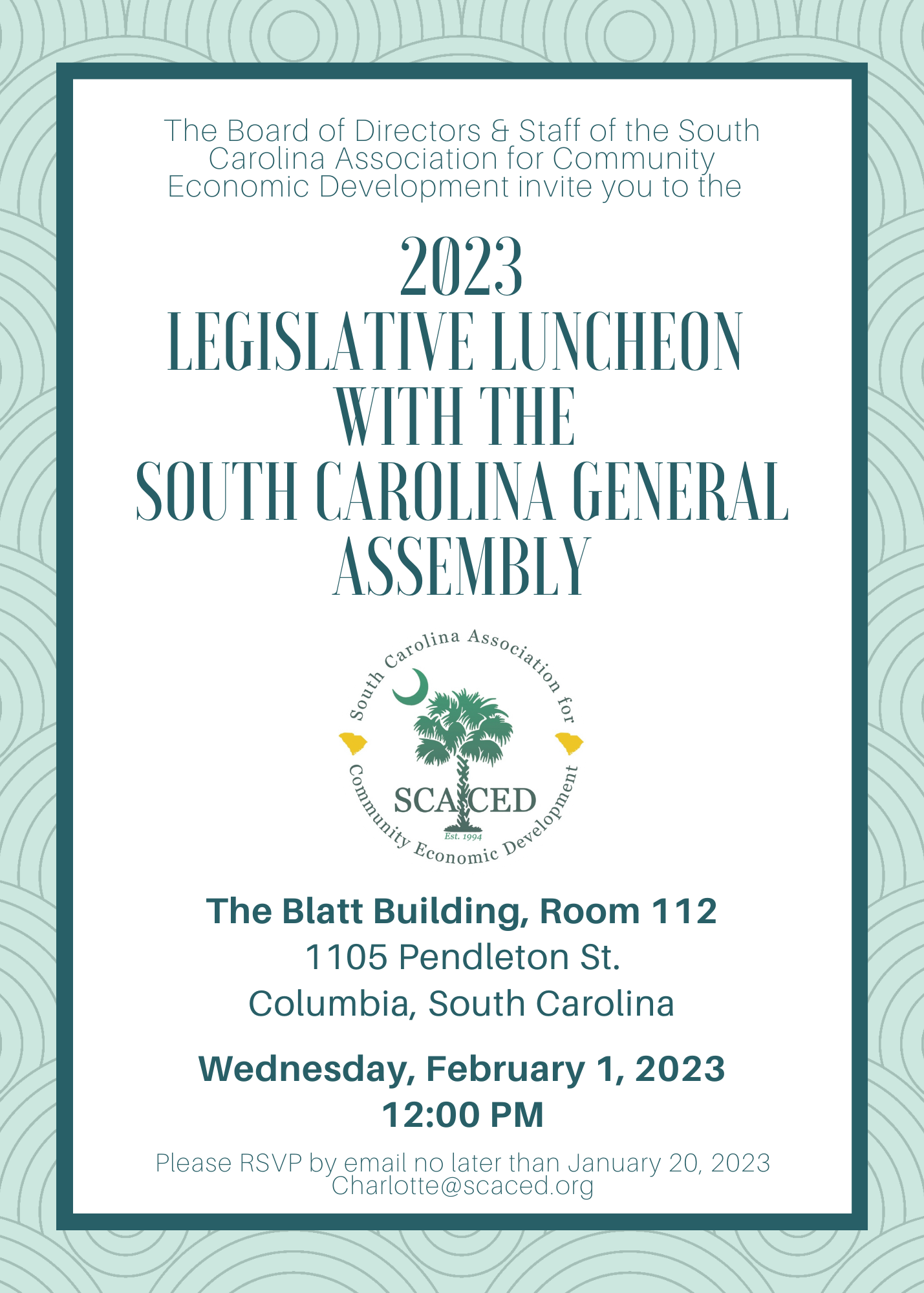 The Board of Directors & Staff of the South Carolina Association for Community Economic Development invite you to the

2023
LEGISLATIVE LUNCHEON
WITH THE
SOUTH CAROLINA GENERAL
ASSEMBLY

South Carolina Association for Community Economic Development

SCACED

Est. 1994

The Blatt Building, Room 112
1105 Pendleton St.
Columbia, South Carolina

Wednesday, February 1, 2023
12:00 PM

Please RSVP by email no later than January 20, 2023
Charlotte@scaced.org